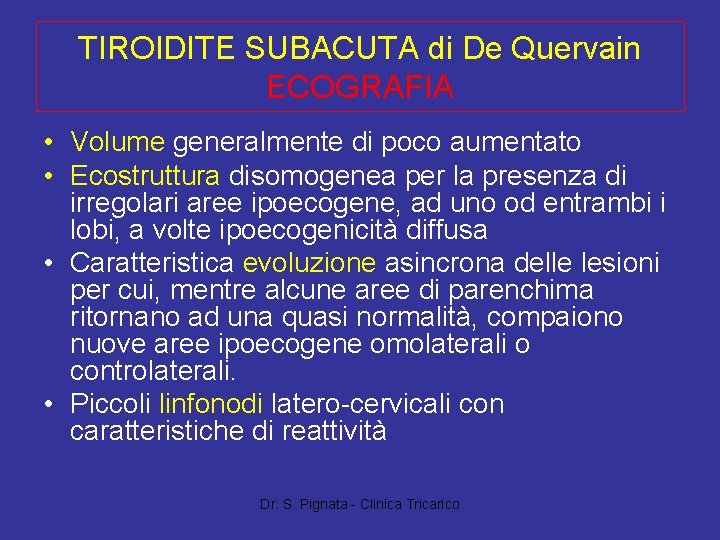 TIROIDITE SUBACUTA di De Quervain
ECOGRAFIA

• Volume generalmente di poco aumentato
• Ecostruttura disomogenea per la presenza di irregolari aree ipoecogene, ad uno od entrambi i lobi, a volte ipoecogenicità diffusa
• Caratteristica evoluzione asincrona delle lesioni per cui, mentre alcune aree di parenchima ritornano ad una quasi normalità, compaiono nuove aree ipoecogene omolaterali o controlaterali.
• Piccoli linfonodi latero-cervicali con caratteristiche di reattività

Dr. S. Pignata - Clinica Tricarico